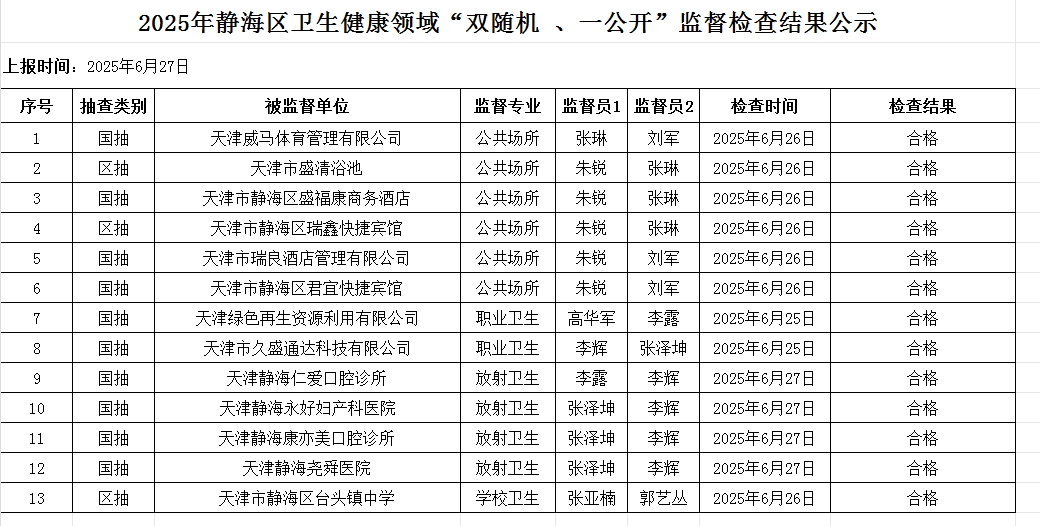 2025年静海区卫生健康领域“双随机 、一公开”监督检查结果公示

上报时间：2025年6月27日

| 序号 | 抽查类别 | 被监督单位 | 监督专业 | 监督员1 | 监督员2 | 检查时间 | 检查结果 |
|---|---|---|---|---|---|---|---|
| 1 | 国抽 | 天津威马体育管理有限公司 | 公共场所 | 张琳 | 刘军 | 2025年6月26日 | 合格 |
| 2 | 区抽 | 天津市盛清浴池 | 公共场所 | 朱锐 | 张琳 | 2025年6月26日 | 合格 |
| 3 | 国抽 | 天津市静海区盛福康商务酒店 | 公共场所 | 朱锐 | 张琳 | 2025年6月26日 | 合格 |
| 4 | 区抽 | 天津市静海区瑞鑫快捷宾馆 | 公共场所 | 朱锐 | 张琳 | 2025年6月26日 | 合格 |
| 5 | 国抽 | 天津市瑞良酒店管理有限公司 | 公共场所 | 朱锐 | 刘军 | 2025年6月26日 | 合格 |
| 6 | 国抽 | 天津市静海区君宜快捷宾馆 | 公共场所 | 朱锐 | 刘军 | 2025年6月26日 | 合格 |
| 7 | 国抽 | 天津绿色再生资源利用有限公司 | 职业卫生 | 高华军 | 李露 | 2025年6月25日 | 合格 |
| 8 | 国抽 | 天津市久盛通达科技有限公司 | 职业卫生 | 李辉 | 张泽坤 | 2025年6月25日 | 合格 |
| 9 | 国抽 | 天津静海仁爱口腔诊所 | 放射卫生 | 李露 | 李辉 | 2025年6月27日 | 合格 |
| 10 | 国抽 | 天津静海永好妇产科医院 | 放射卫生 | 张泽坤 | 李辉 | 2025年6月27日 | 合格 |
| 11 | 国抽 | 天津静海康亦美口腔诊所 | 放射卫生 | 张泽坤 | 李辉 | 2025年6月27日 | 合格 |
| 12 | 国抽 | 天津静海尧舜医院 | 放射卫生 | 张泽坤 | 李辉 | 2025年6月27日 | 合格 |
| 13 | 区抽 | 天津市静海区台头镇中学 | 学校卫生 | 张亚楠 | 郭艺丛 | 2025年6月26日 | 合格 |